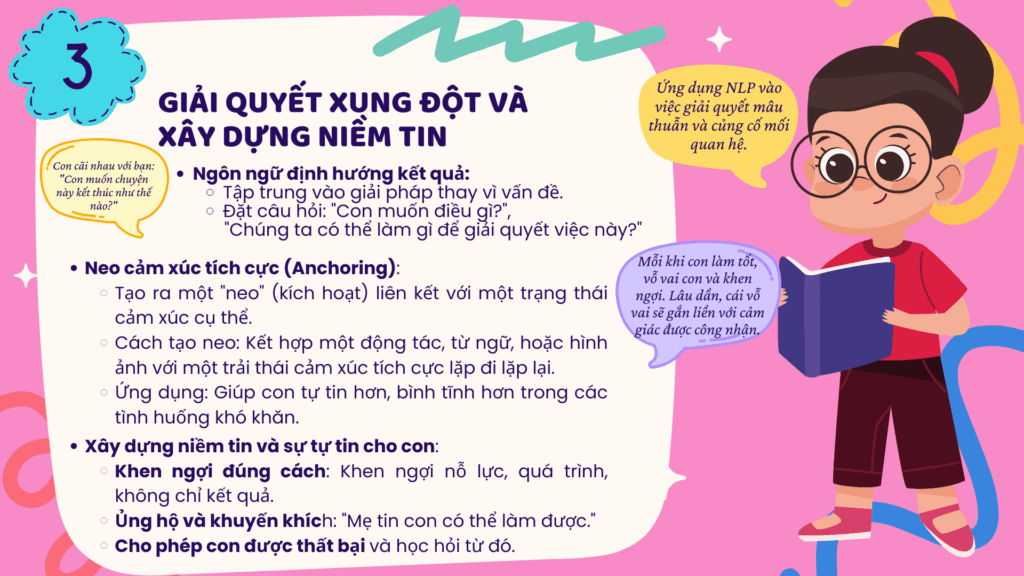 3

GIẢI QUYẾT XUNG ĐỘT VÀ XÂY DỰNG NIỀM TIN

Ứng dụng NLP vào việc giải quyết mâu thuẫn và củng cố mối quan hệ.

Con cãi nhau với bạn: "Con muốn chuyện này kết thúc như thế nào?"

- Ngôn ngữ định hướng kết quả:
  - Tập trung vào giải pháp thay vì vấn đề.
  - Đặt câu hỏi: "Con muốn điều gì?", "Chúng ta có thể làm gì để giải quyết việc này?"

- Neo cảm xúc tích cực (Anchoring):
  - Tạo ra một "neo" (kích hoạt) liên kết với một trạng thái cảm xúc cụ thể.
  - Cách tạo neo: Kết hợp một động tác, từ ngữ, hoặc hình ảnh với một trải thái cảm xúc tích cực lặp đi lặp lại.
  - Ứng dụng: Giúp con tự tin hơn, bình tĩnh hơn trong các tình huống khó khăn.

Mỗi khi con làm tốt, vỗ vai con và khen ngợi. Lâu dần, cái vỗ vai sẽ gắn liền với cảm giác được công nhận.

- Xây dựng niềm tin và sự tự tin cho con:
  - Khen ngợi đúng cách: Khen ngợi nỗ lực, quá trình, không chỉ kết quả.
  - Ủng hộ và khuyến khích: "Mẹ tin con có thể làm được."
  - Cho phép con được thất bại và học hỏi từ đó.